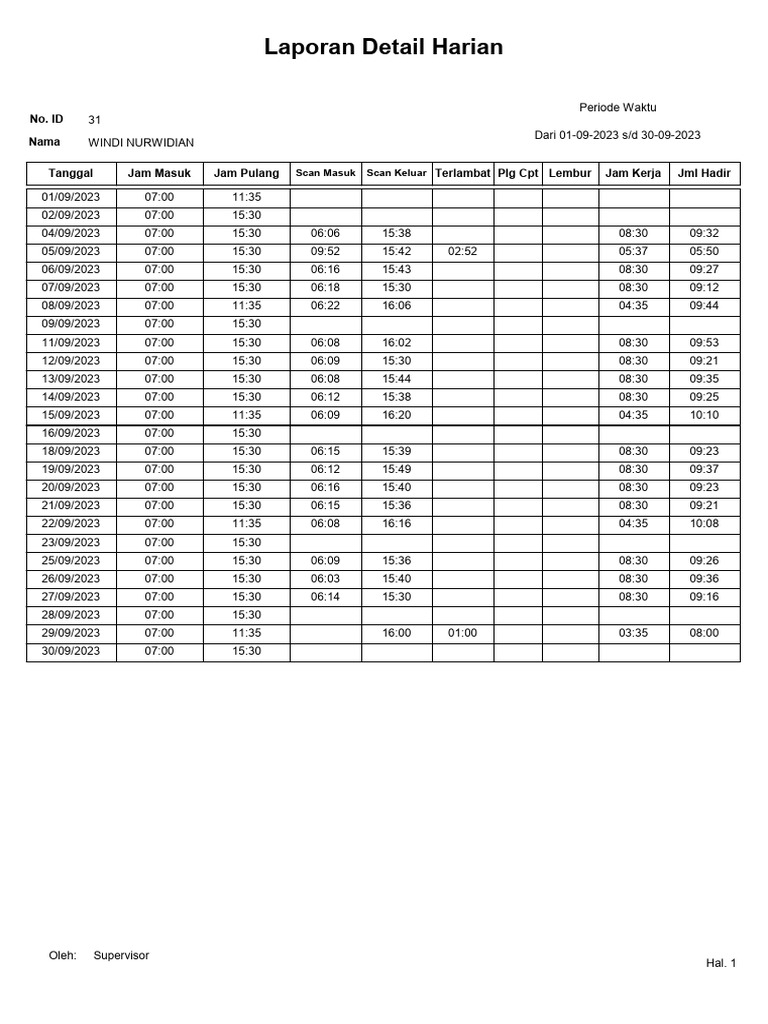 Laporan Detail Harian

No. ID 31

Nama WINDI NURWIDIAN

Periode Waktu

Dari 01-09-2023 s/d 30-09-2023

| Tanggal | Jam Masuk | Jam Pulang | Scan Masuk | Scan Keluar | Terlambat | Plg Cpt | Lembur | Jam Kerja | Jml Hadir |
|---|---|---|---|---|---|---|---|---|---|
| 01/09/2023 | 07:00 | 11:35 | | | | | | | |
| 02/09/2023 | 07:00 | 15:30 | | | | | | | |
| 04/09/2023 | 07:00 | 15:30 | 06:06 | 15:38 | | | | 08:30 | 09:32 |
| 05/09/2023 | 07:00 | 15:30 | 09:52 | 15:42 | 02:52 | | | 05:37 | 05:50 |
| 06/09/2023 | 07:00 | 15:30 | 06:16 | 15:43 | | | | 08:30 | 09:27 |
| 07/09/2023 | 07:00 | 15:30 | 06:18 | 15:30 | | | | 08:30 | 09:12 |
| 08/09/2023 | 07:00 | 11:35 | 06:22 | 16:06 | | | | 04:35 | 09:44 |
| 09/09/2023 | 07:00 | 15:30 | | | | | | | |
| 11/09/2023 | 07:00 | 15:30 | 06:08 | 16:02 | | | | 08:30 | 09:53 |
| 12/09/2023 | 07:00 | 15:30 | 06:09 | 15:30 | | | | 08:30 | 09:21 |
| 13/09/2023 | 07:00 | 15:30 | 06:08 | 15:44 | | | | 08:30 | 09:35 |
| 14/09/2023 | 07:00 | 15:30 | 06:12 | 15:38 | | | | 08:30 | 09:25 |
| 15/09/2023 | 07:00 | 11:35 | 06:09 | 16:20 | | | | 04:35 | 10:10 |
| 16/09/2023 | 07:00 | 15:30 | | | | | | | |
| 18/09/2023 | 07:00 | 15:30 | 06:15 | 15:39 | | | | 08:30 | 09:23 |
| 19/09/2023 | 07:00 | 15:30 | 06:12 | 15:49 | | | | 08:30 | 09:37 |
| 20/09/2023 | 07:00 | 15:30 | 06:16 | 15:40 | | | | 08:30 | 09:23 |
| 21/09/2023 | 07:00 | 15:30 | 06:15 | 15:36 | | | | 08:30 | 09:21 |
| 22/09/2023 | 07:00 | 11:35 | 06:08 | 16:16 | | | | 04:35 | 10:08 |
| 23/09/2023 | 07:00 | 15:30 | | | | | | | |
| 25/09/2023 | 07:00 | 15:30 | 06:09 | 15:36 | | | | 08:30 | 09:26 |
| 26/09/2023 | 07:00 | 15:30 | 06:03 | 15:40 | | | | 08:30 | 09:36 |
| 27/09/2023 | 07:00 | 15:30 | 06:14 | 15:30 | | | | 08:30 | 09:16 |
| 28/09/2023 | 07:00 | 15:30 | | | | | | | |
| 29/09/2023 | 07:00 | 11:35 | | 16:00 | 01:00 | | | 03:35 | 08:00 |
| 30/09/2023 | 07:00 | 15:30 | | | | | | | |

Oleh: Supervisor

Hal. 1